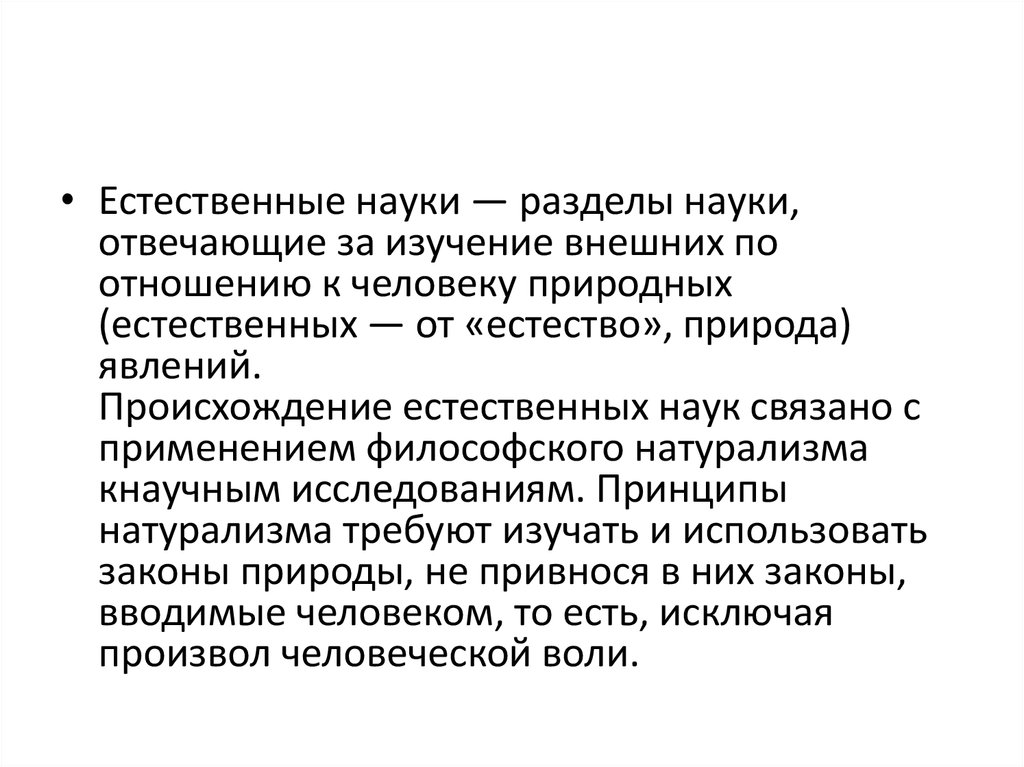 • Естественные науки — разделы науки, отвечающие за изучение внешних по отношению к человеку природных (естественных — от «естество», природа) явлений.
Происхождение естественных наук связано с применением философского натурализма кнаучным исследованиям. Принципы натурализма требуют изучать и использовать законы природы, не привнося в них законы, вводимые человеком, то есть, исключая произвол человеческой воли.